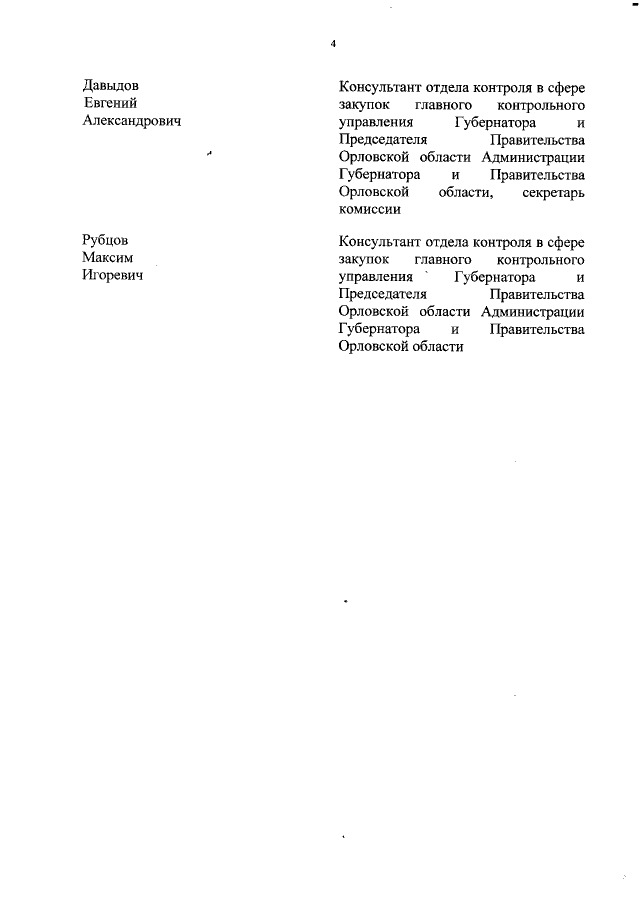 4

Давыдов
Евгений
Александрович

Консультант отдела контроля в сфере закупок главного контрольного управления Губернатора и Председателя Правительства Орловской области Администрации Губернатора и Правительства Орловской области, секретарь комиссии

Рубцов
Максим
Игоревич

Консультант отдела контроля в сфере закупок главного контрольного управления Губернатора и Председателя Правительства Орловской области Администрации Губернатора и Правительства Орловской области